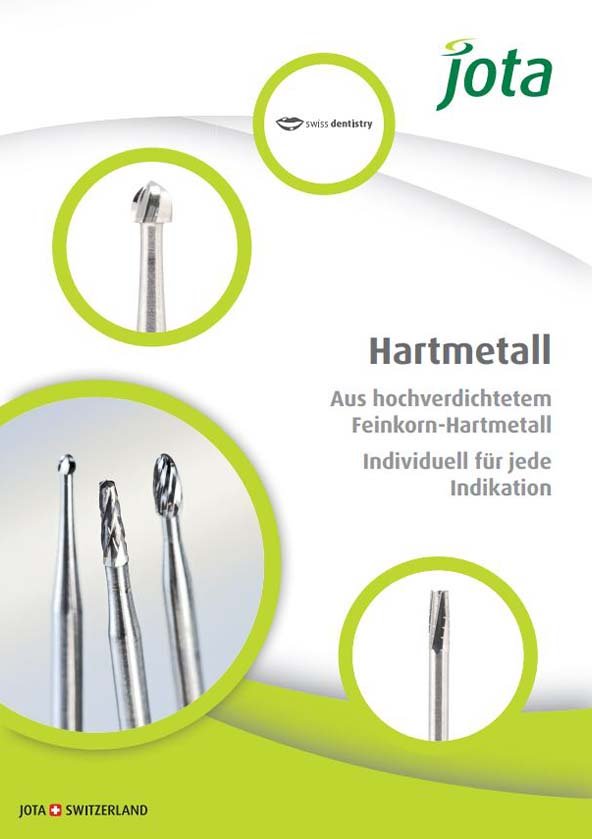 jota

swiss dentistry

Hartmetall

Aus hochverdichtetem Feinkorn-Hartmetall

Individuell für jede Indikation

JOTA SWITZERLAND